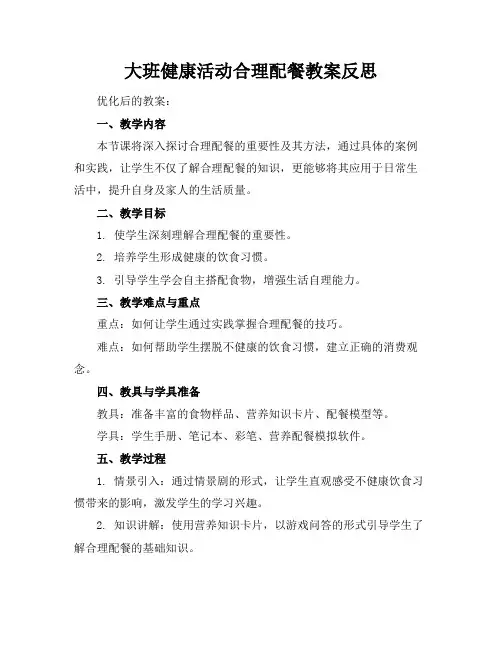 大班健康活动合理配餐教案反思

优化后的教案：

一、教学内容

本节课将深入探讨合理配餐的重要性及其方法，通过具体的案例和实践，让学生不仅了解合理配餐的知识，更能够将其应用于日常生活中，提升自身及家人的生活质量。

二、教学目标

1. 使学生深刻理解合理配餐的重要性。

2. 培养学生形成健康的饮食习惯。

3. 引导学生学会自主搭配食物，增强生活自理能力。

三、教学难点与重点

重点：如何让学生通过实践掌握合理配餐的技巧。

难点：如何帮助学生摆脱不健康的饮食习惯，建立正确的消费观念。

四、教具与学具准备

教具：准备丰富的食物样品、营养知识卡片、配餐模型等。

学具：学生手册、笔记本、彩笔、营养配餐模拟软件。

五、教学过程

1. 情景引入：通过情景剧的形式，让学生直观感受不健康饮食习惯带来的影响，激发学生的学习兴趣。

2. 知识讲解：使用营养知识卡片，以游戏问答的形式引导学生了解合理配餐的基础知识。